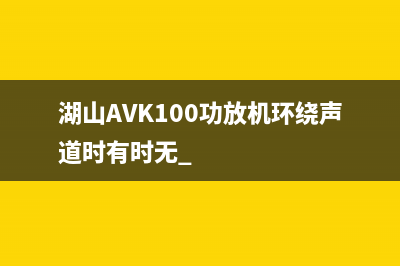 湖山AVK100功放机环绕声道时有时无_